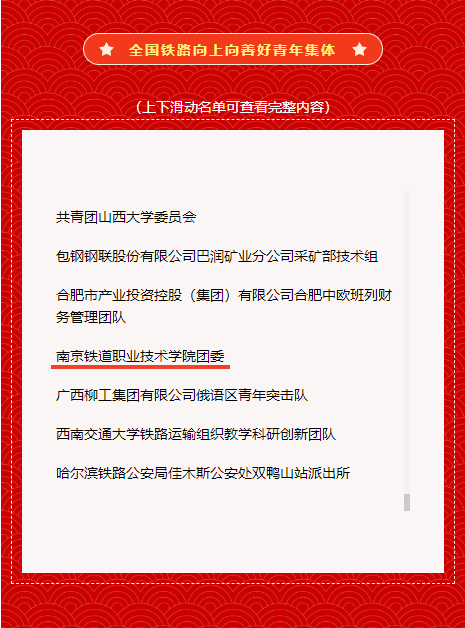 全国铁路向上向善好青年集体

（上下滑动名单可查看完整内容）

共青团山西大学委员会

包钢钢联股份有限公司巴润矿业分公司采矿部技术组

合肥市产业投资控股（集团）有限公司合肥中欧班列财务管理团队

南京铁道职业技术学院团委

广西柳工集团有限公司俄语区青年突击队

西南交通大学铁路运输组织教学科研创新团队

哈尔滨铁路公安局佳木斯公安处双鸭山站派出所